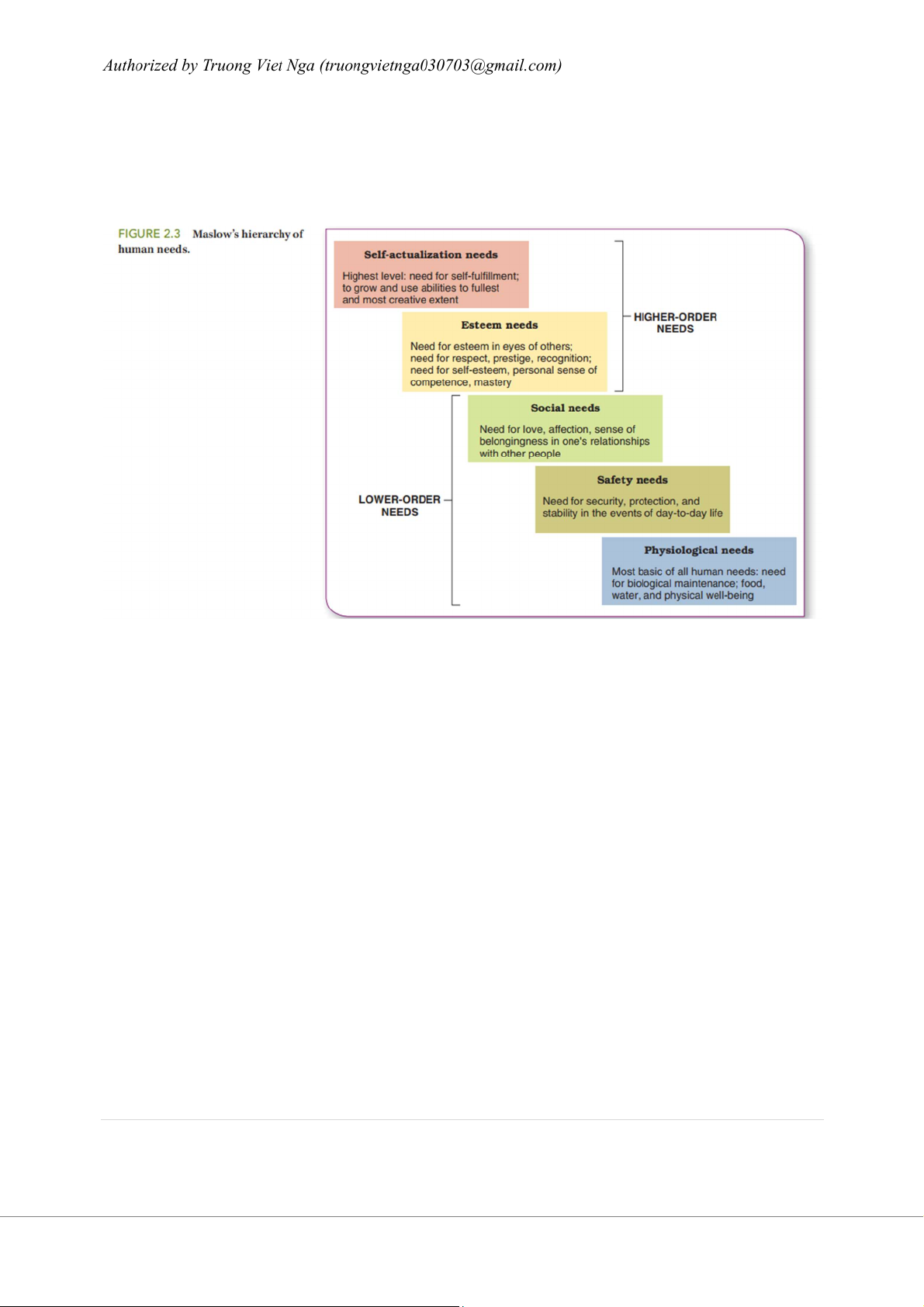 Authorized by Truong Viet Nga (truongvietnga030703@gmail.com)

FIGURE 2.3 Maslow's hierarchy of human needs.

Self-actualization needs

Highest level: need for self-fulfillment; to grow and use abilities to fullest and most creative extent

Esteem needs

Need for esteem in eyes of others; need for respect, prestige, recognition; need for self-esteem, personal sense of competence, mastery

HIGHER-ORDER NEEDS

Social needs

Need for love, affection, sense of belongingness in one's relationships with other people

Safety needs

Need for security, protection, and stability in the events of day-to-day life

LOWER-ORDER NEEDS

Physiological needs

Most basic of all human needs: need for biological maintenance; food, water, and physical well-being